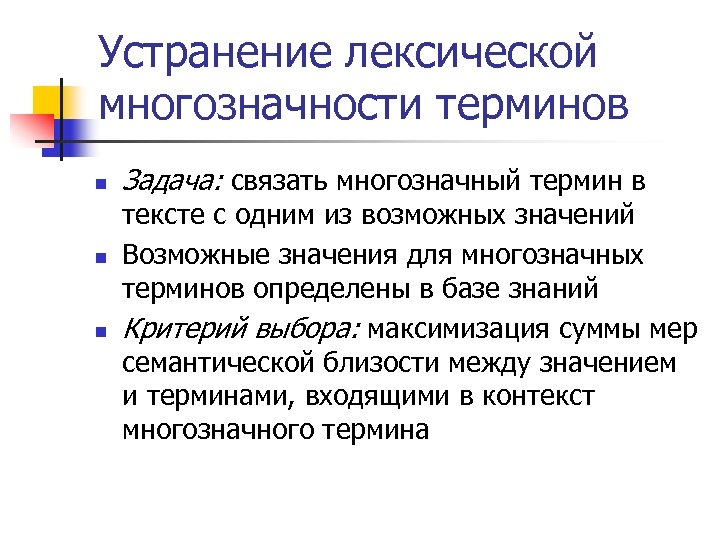 Устранение лексической многозначности терминов

- Задача: связать многозначный термин в тексте с одним из возможных значений
- Возможные значения для многозначных терминов определены в базе знаний
- Критерий выбора: максимизация суммы мер семантической близости между значением и терминами, входящими в контекст многозначного термина